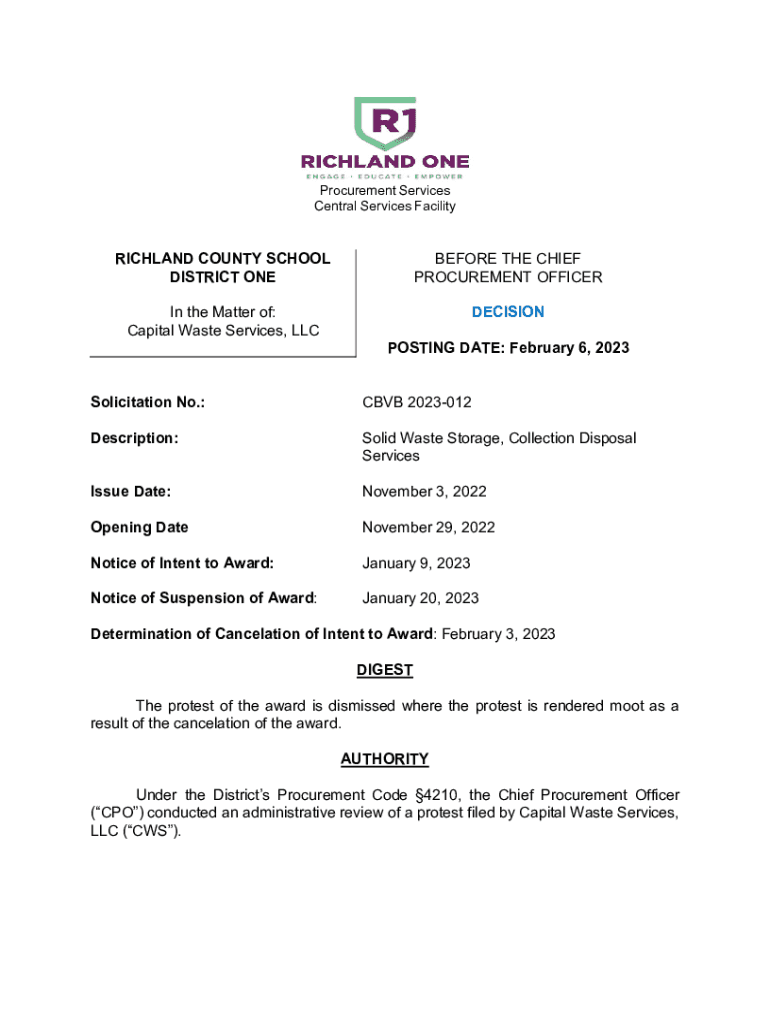 R1
RICHLAND ONE
ENGAGE · EDUCATE · EMPOWER
Procurement Services
Central Services Facility

RICHLAND COUNTY SCHOOL DISTRICT ONE

In the Matter of:
Capital Waste Services, LLC

BEFORE THE CHIEF PROCUREMENT OFFICER

DECISION

POSTING DATE: February 6, 2023

| | |
|---|---|
| Solicitation No.: | CBVB 2023-012 |
| Description: | Solid Waste Storage, Collection Disposal Services |
| Issue Date: | November 3, 2022 |
| Opening Date | November 29, 2022 |
| Notice of Intent to Award: | January 9, 2023 |
| Notice of Suspension of Award: | January 20, 2023 |

Determination of Cancelation of Intent to Award: February 3, 2023

DIGEST

The protest of the award is dismissed where the protest is rendered moot as a result of the cancelation of the award.

AUTHORITY

Under the District's Procurement Code §4210, the Chief Procurement Officer ("CPO") conducted an administrative review of a protest filed by Capital Waste Services, LLC ("CWS").